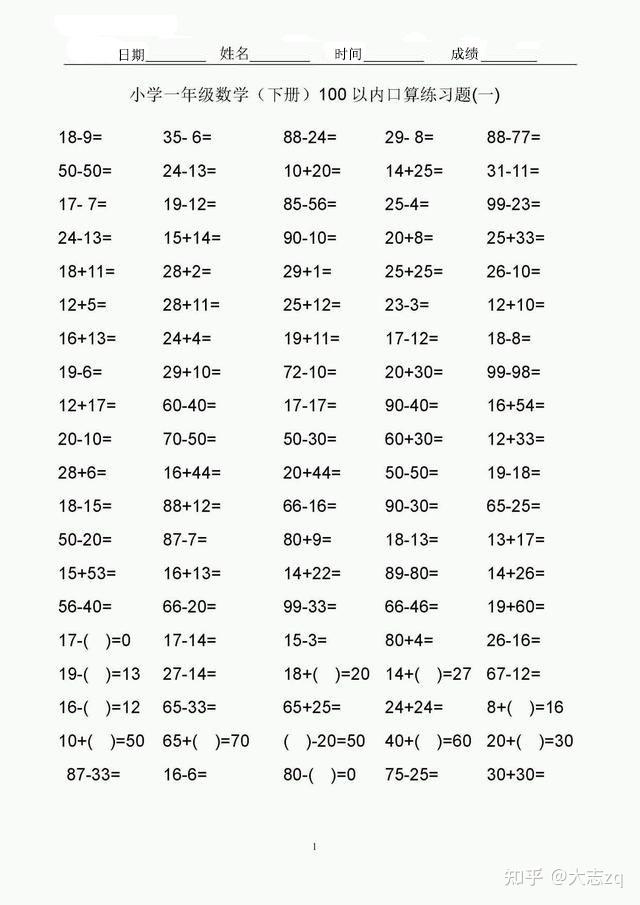 日期________ 姓名________ 时间________ 成绩________

小学一年级数学（下册）100 以内口算练习题(一)

| | | | | |
|---|---|---|---|---|
| 18-9= | 35- 6= | 88-24= | 29- 8= | 88-77= |
| 50-50= | 24-13= | 10+20= | 14+25= | 31-11= |
| 17- 7= | 19-12= | 85-56= | 25-4= | 99-23= |
| 24-13= | 15+14= | 90-10= | 20+8= | 25+33= |
| 18+11= | 28+2= | 29+1= | 25+25= | 26-10= |
| 12+5= | 28+11= | 25+12= | 23-3= | 12+10= |
| 16+13= | 24+4= | 19+11= | 17-12= | 18-8= |
| 19-6= | 29+10= | 72-10= | 20+30= | 99-98= |
| 12+17= | 60-40= | 17-17= | 90-40= | 16+54= |
| 20-10= | 70-50= | 50-30= | 60+30= | 12+33= |
| 28+6= | 16+44= | 20+44= | 50-50= | 19-18= |
| 18-15= | 88+12= | 66-16= | 90-30= | 65-25= |
| 50-20= | 87-7= | 80+9= | 18-13= | 13+17= |
| 15+53= | 16+13= | 14+22= | 89-80= | 14+26= |
| 56-40= | 66-20= | 99-33= | 66-46= | 19+60= |
| 17-( )=0 | 17-14= | 15-3= | 80+4= | 26-16= |
| 19-( )=13 | 27-14= | 18+( )=20 | 14+( )=27 | 67-12= |
| 16-( )=12 | 65-33= | 65+25= | 24+24= | 8+( )=16 |
| 10+( )=50 | 65+( )=70 | ( )-20=50 | 40+( )=60 | 20+( )=30 |
| 87-33= | 16-6= | 80-( )=0 | 75-25= | 30+30= |

1

知乎 @大志zq